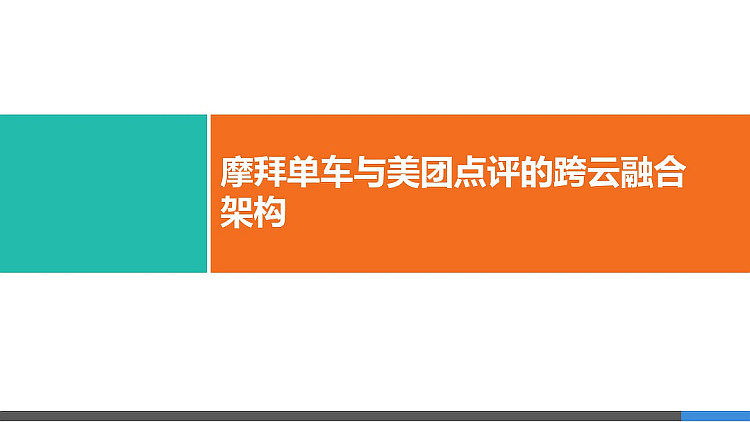 摩拜单车与美团点评的跨云融合架构